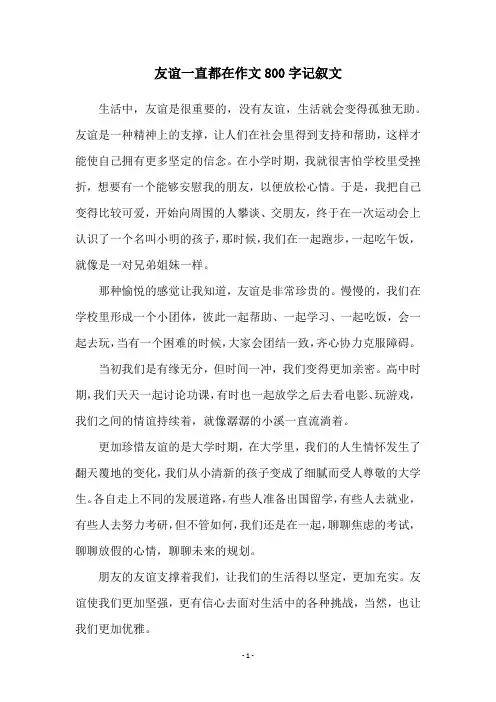 友谊一直都在作文800字记叙文

生活中，友谊是很重要的，没有友谊，生活就会变得孤独无助。友谊是一种精神上的支撑，让人们在社会里得到支持和帮助，这样才能使自己拥有更多坚定的信念。在小学时期，我就很害怕学校里受挫折，想要有一个能够安慰我的朋友，以便放松心情。于是，我把自己变得比较可爱，开始向周围的人攀谈、交朋友，终于在一次运动会上认识了一个名叫小明的孩子，那时候，我们在一起跑步，一起吃午饭，就像是一对兄弟姐妹一样。

那种愉悦的感觉让我知道，友谊是非常珍贵的。慢慢的，我们在学校里形成一个小团体，彼此一起帮助、一起学习、一起吃饭，会一起去玩，当有一个困难的时候，大家会团结一致，齐心协力克服障碍。

当初我们是有缘无分，但时间一冲，我们变得更加亲密。高中时期，我们天天一起讨论功课，有时也一起放学之后去看电影、玩游戏，我们之间的情谊持续着，就像潺潺的小溪一直流淌着。

更加珍惜友谊的是大学时期，在大学里，我们的人生情怀发生了翻天覆地的变化，我们从小清新的孩子变成了细腻而受人尊敬的大学生。各自走上不同的发展道路，有些人准备出国留学，有些人去就业，有些人去努力考研，但不管如何，我们还是在一起，聊聊焦虑的考试，聊聊放假的心情，聊聊未来的规划。

朋友的友谊支撑着我们，让我们的生活得以坚定，更加充实。友谊使我们更加坚强，更有信心去面对生活中的各种挑战，当然，也让我们更加优雅。

- 1 -